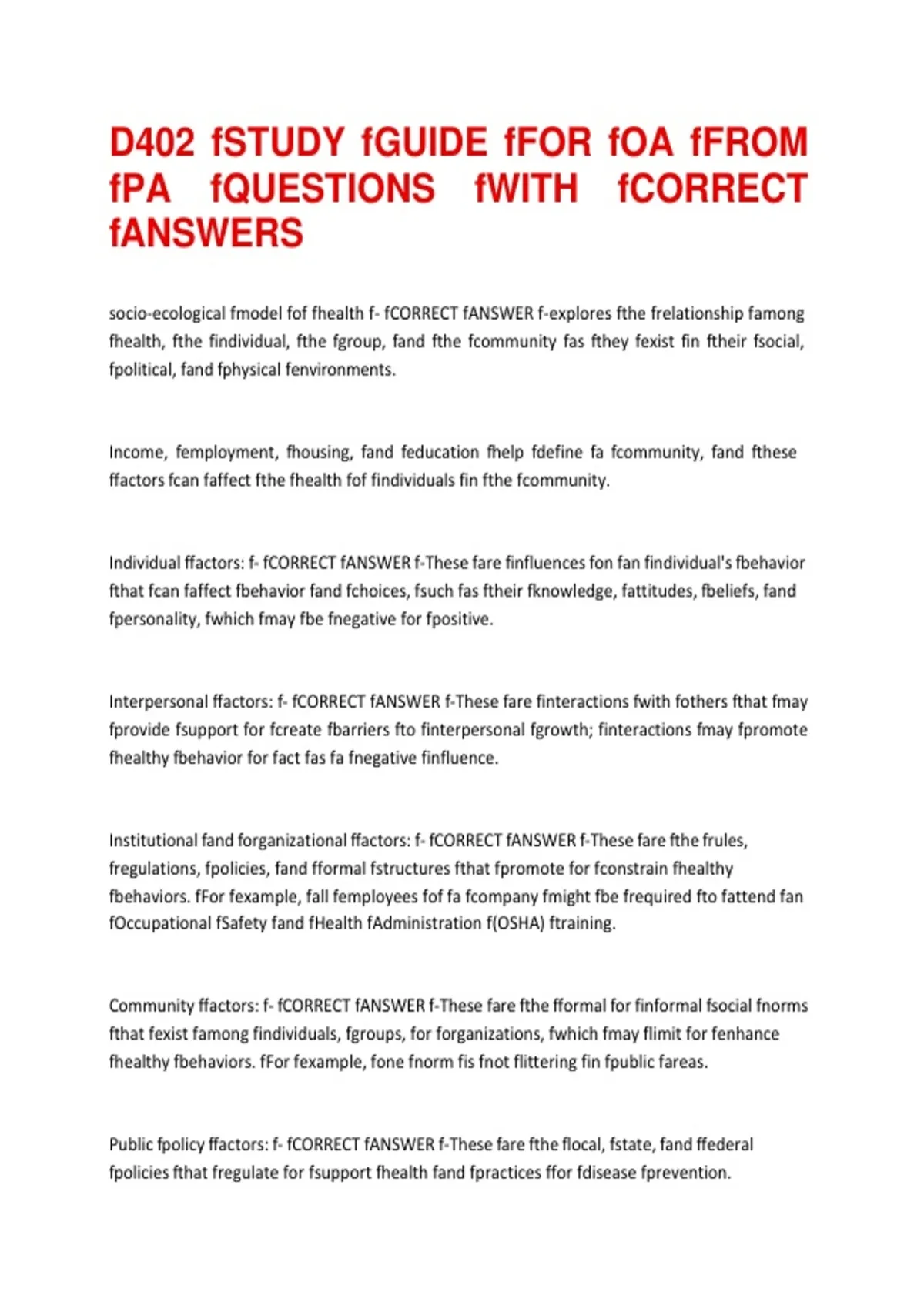 D402 fSTUDY fGUIDE fFOR fOA fFROM fPA fQUESTIONS fWITH fCORRECT fANSWERS

socio-ecological fmodel fof fhealth f- fCORRECT fANSWER f-explores fthe frelationship famong fhealth, fthe findividual, fthe fgroup, fand fthe fcommunity fas fthey fexist fin ftheir fsocial, fpolitical, fand fphysical fenvironments.

Income, femployment, fhousing, fand feducation fhelp fdefine fa fcommunity, fand fthese ffactors fcan faffect fthe fhealth fof findividuals fin fthe fcommunity.

Individual ffactors: f- fCORRECT fANSWER f-These fare finfluences fon fan findividual's fbehavior fthat fcan faffect fbehavior fand fchoices, fsuch fas ftheir fknowledge, fattitudes, fbeliefs, fand fpersonality, fwhich fmay fbe fnegative for fpositive.

Interpersonal ffactors: f- fCORRECT fANSWER f-These fare finteractions fwith fothers fthat fmay fprovide fsupport for fcreate fbarriers fto finterpersonal fgrowth; finteractions fmay fpromote fhealthy fbehavior for fact fas fa fnegative finfluence.

Institutional fand forganizational ffactors: f- fCORRECT fANSWER f-These fare fthe frules, fregulations, fpolicies, fand fformal fstructures fthat fpromote for fconstrain fhealthy fbehaviors. fFor fexample, fall femployees fof fa fcompany fmight fbe frequired fto fattend fan fOccupational fSafety fand fHealth fAdministration f(OSHA) ftraining.

Community ffactors: f- fCORRECT fANSWER f-These fare fthe fformal for finformal fsocial fnorms fthat fexist famong findividuals, fgroups, for forganizations, fwhich fmay flimit for fenhance fhealthy fbehaviors. fFor fexample, fone fnorm fis fnot flittering fin fpublic fareas.

Public fpolicy ffactors: f- fCORRECT fANSWER f-These fare fthe flocal, fstate, fand ffederal fpolicies fthat fregulate for fsupport fhealth fand fpractices ffor fdisease fprevention.